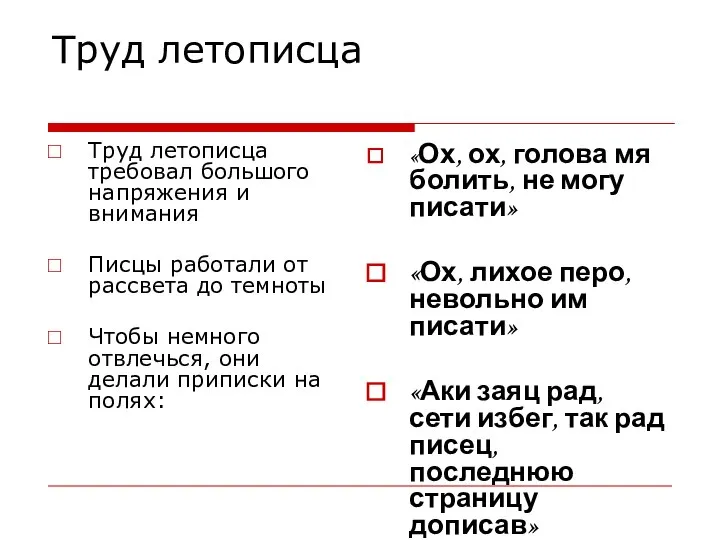 Труд летописца

Труд летописца требовал большого напряжения и внимания

Писцы работали от рассвета до темноты

Чтобы немного отвлечься, они делали приписки на полях:

«Ох, ох, голова мя болить, не могу писати»

«Ох, лихое перо, невольно им писати»

«Аки заяц рад, сети избег, так рад писец, последнюю страницу дописав»